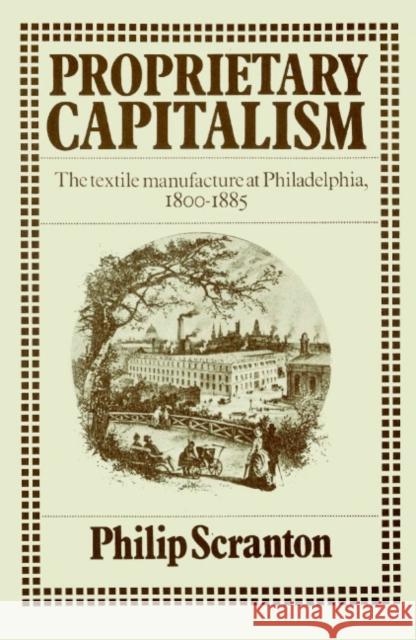 PROPRIETARY CAPITALISM

The textile manufacture at Philadelphia, 1800-1885

Philip Scranton